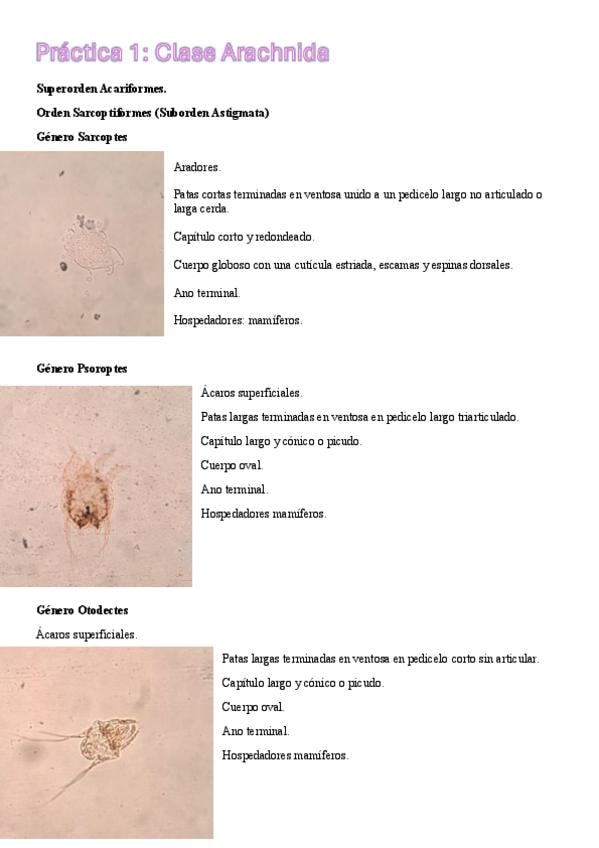 Práctica 1: Clase Arachnida

Superorden Acariformes.

Orden Sarcoptiformes (Suborden Astigmata)

Género Sarcoptes

Aradores.

Patas cortas terminadas en ventosa unido a un pedicelo largo no articulado o larga cerda.

Capítulo corto y redondeado.

Cuerpo globoso con una cutícula estriada, escamas y espinas dorsales.

Ano terminal.

Hospedadores: mamíferos.

Género Psoroptes

Ácaros superficiales.

Patas largas terminadas en ventosa en pedicelo largo triarticulado.

Capítulo largo y cónico o picudo.

Cuerpo oval.

Ano terminal.

Hospedadores mamíferos.

Género Otodectes

Ácaros superficiales.

Patas largas terminadas en ventosa en pedicelo corto sin articular.

Capítulo largo y cónico o picudo.

Cuerpo oval.

Ano terminal.

Hospedadores mamíferos.